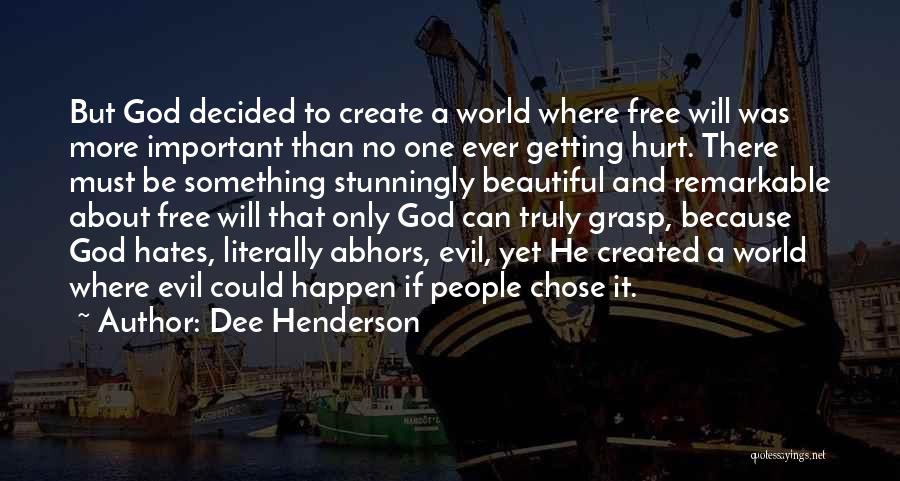 But God decided to create a world where free will was more important than no one ever getting hurt. There must be something stunningly beautiful and remarkable about free will that only God can truly grasp, because God hates, literally abhors, evil, yet He created a world where evil could happen if people chose it.

~ Author: Dee Henderson

quotessayings.net